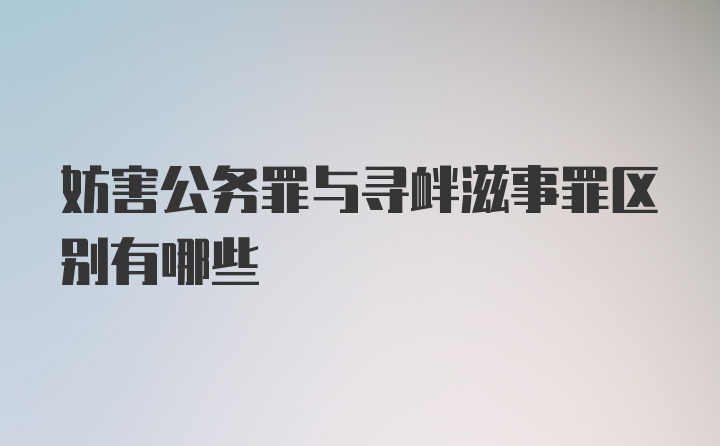 妨害公务罪与寻衅滋事罪区别有哪些